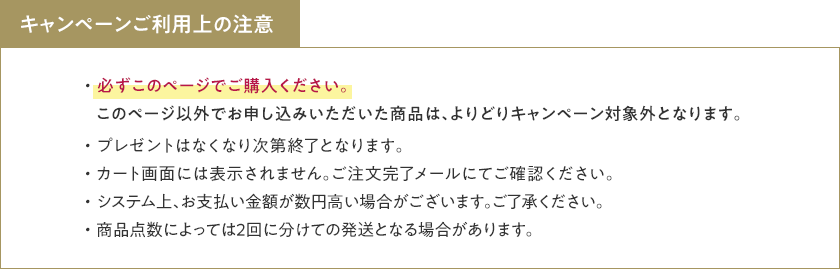 キャンペーンご利用上の注意

・必ずこのページでご購入ください。
このページ以外でお申し込みいただいた商品は、よりどりキャンペーン対象外となります。

・プレゼントはなくなり次第終了となります。

・カート画面には表示されません。ご注文完了メールにてご確認ください。

・システム上、お支払い金額が数円高い場合がございます。ご了承ください。

・商品点数によっては2回に分けての発送となる場合があります。